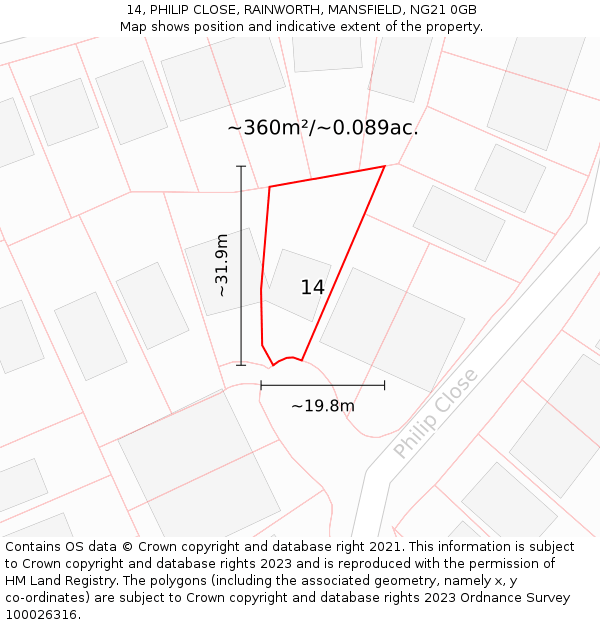 14, PHILIP CLOSE, RAINWORTH, MANSFIELD, NG21 0GB
Map shows position and indicative extent of the property.

~360m²/~0.089ac.

~31.9m

14

~19.8m

Philip Close

Contains OS data © Crown copyright and database right 2021. This information is subject to Crown copyright and database rights 2023 and is reproduced with the permission of HM Land Registry. The polygons (including the associated geometry, namely x, y co-ordinates) are subject to Crown copyright and database rights 2023 Ordnance Survey 100026316.